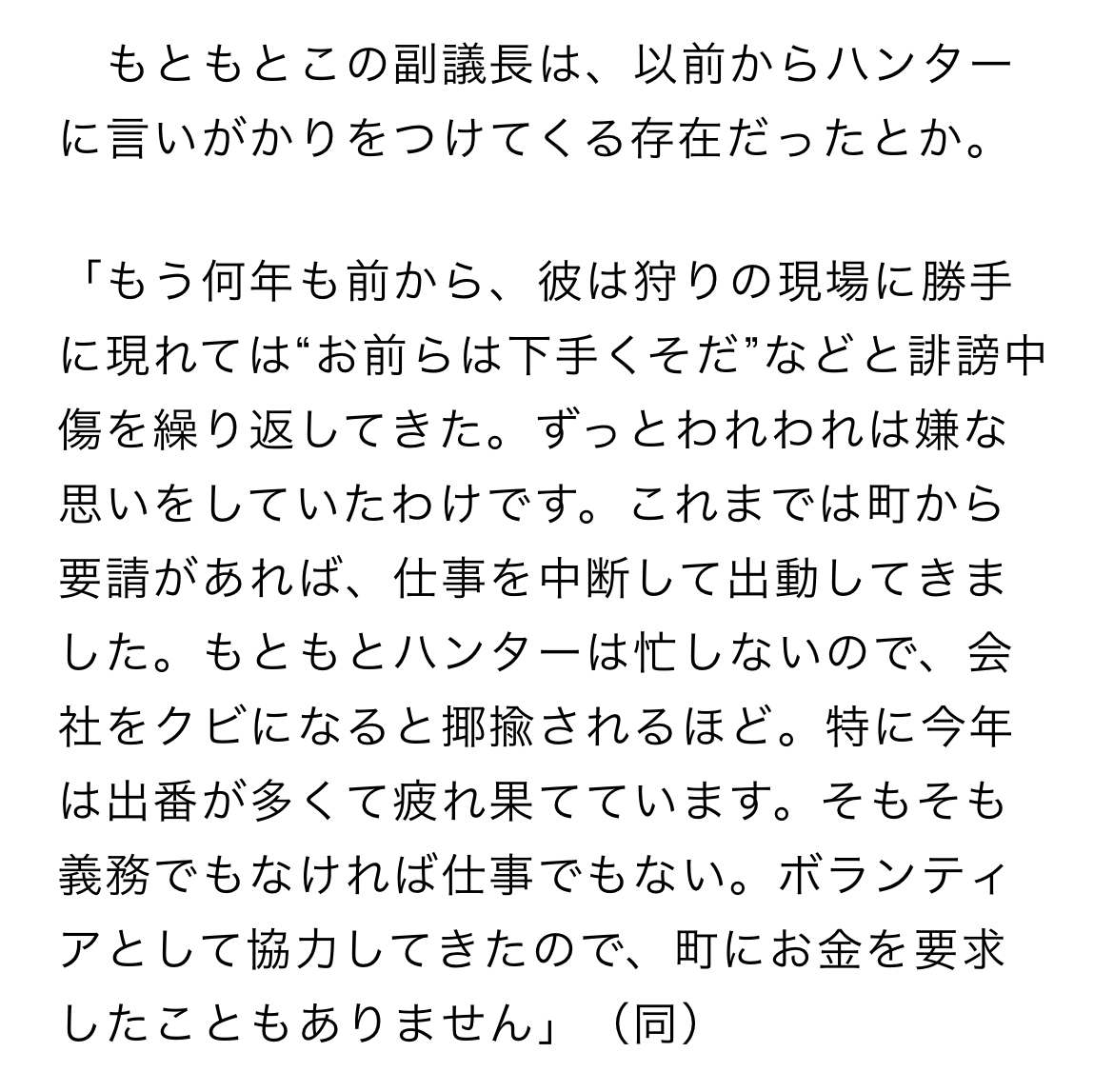 もともとこの副議長は、以前からハンターに言いがかりをつけてくる存在だったとか。

「もう何年も前から、彼は狩りの現場に勝手に現れては“お前らは下手くそだ”などと誹謗中傷を繰り返してきた。ずっとわれわれは嫌な思いをしていたわけです。これまでは町から要請があれば、仕事を中断して出動してきました。もともとハンターは忙しないので、会社をクビになると揶揄されるほど。特に今年は出番が多くて疲れ果てています。そもそも義務でもなければ仕事でもない。ボランティアとして協力してきたので、町にお金を要求したこともありません」（同）